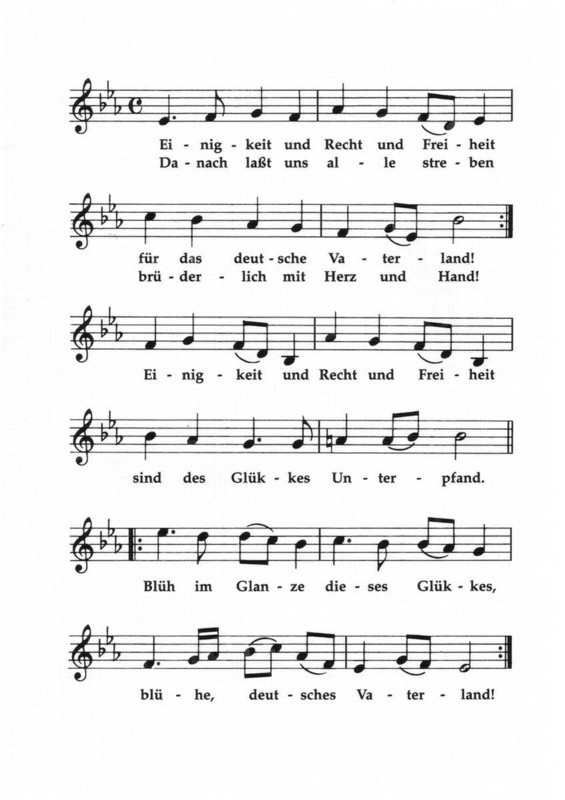 Ei - nig - keit und Recht und Frei - heit
Da - nach laßt uns al - le stre - ben

für das deut - sche Va - ter - land!
brü - der - lich mit Herz und Hand!

Ei - nig - keit und Recht und Frei - heit

sind des Glük - kes Un - ter - pfand.

Blüh im Glan - ze die - ses Glük - kes,

blü - he, deut - sches Va - ter - land!